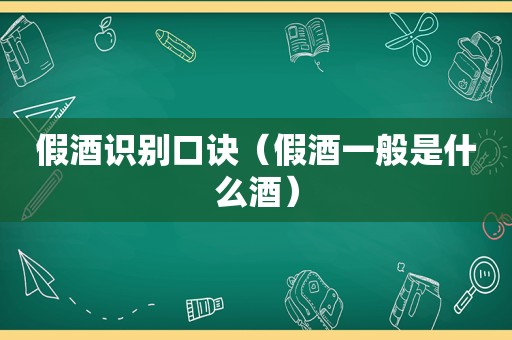 假酒识别口诀（假酒一般是什么酒）